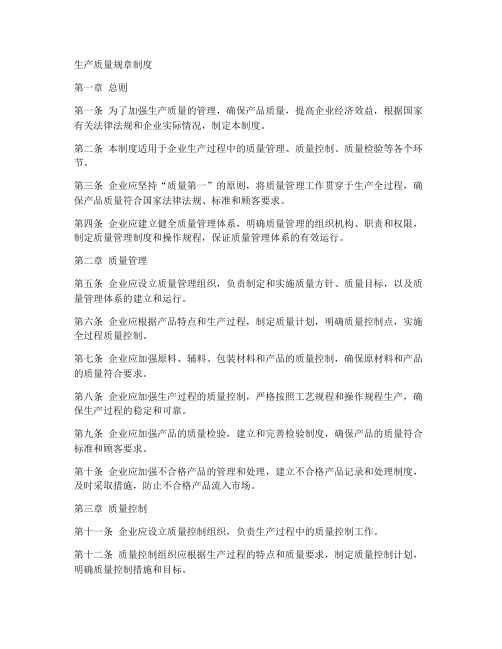 生产质量规章制度

第一章 总则

第一条 为了加强生产质量的管理，确保产品质量，提高企业经济效益，根据国家有关法律法规和企业实际情况，制定本制度。

第二条 本制度适用于企业生产过程中的质量管理、质量控制、质量检验等各个环节。

第三条 企业应坚持“质量第一”的原则，将质量管理工作贯穿于生产全过程，确保产品质量符合国家法律法规、标准和顾客要求。

第四条 企业应建立健全质量管理体系，明确质量管理的组织机构、职责和权限，制定质量管理制度和操作规程，保证质量管理体系的有效运行。

第二章 质量管理

第五条 企业应设立质量管理组织，负责制定和实施质量方针、质量目标，以及质量管理体系的建立和运行。

第六条 企业应根据产品特点和生产过程，制定质量计划，明确质量控制点，实施全过程质量控制。

第七条 企业应加强原料、辅料、包装材料和产品的质量控制，确保原材料和产品的质量符合要求。

第八条 企业应加强生产过程的质量控制，严格按照工艺规程和操作规程生产，确保生产过程的稳定和可靠。

第九条 企业应加强产品的质量检验，建立和完善检验制度，确保产品的质量符合标准和顾客要求。

第十条 企业应加强不合格产品的管理和处理，建立不合格产品记录和处理制度，及时采取措施，防止不合格产品流入市场。

第三章 质量控制

第十一条 企业应设立质量控制组织，负责生产过程中的质量控制工作。

第十二条 质量控制组织应根据生产过程的特点和质量要求，制定质量控制计划，明确质量控制措施和目标。